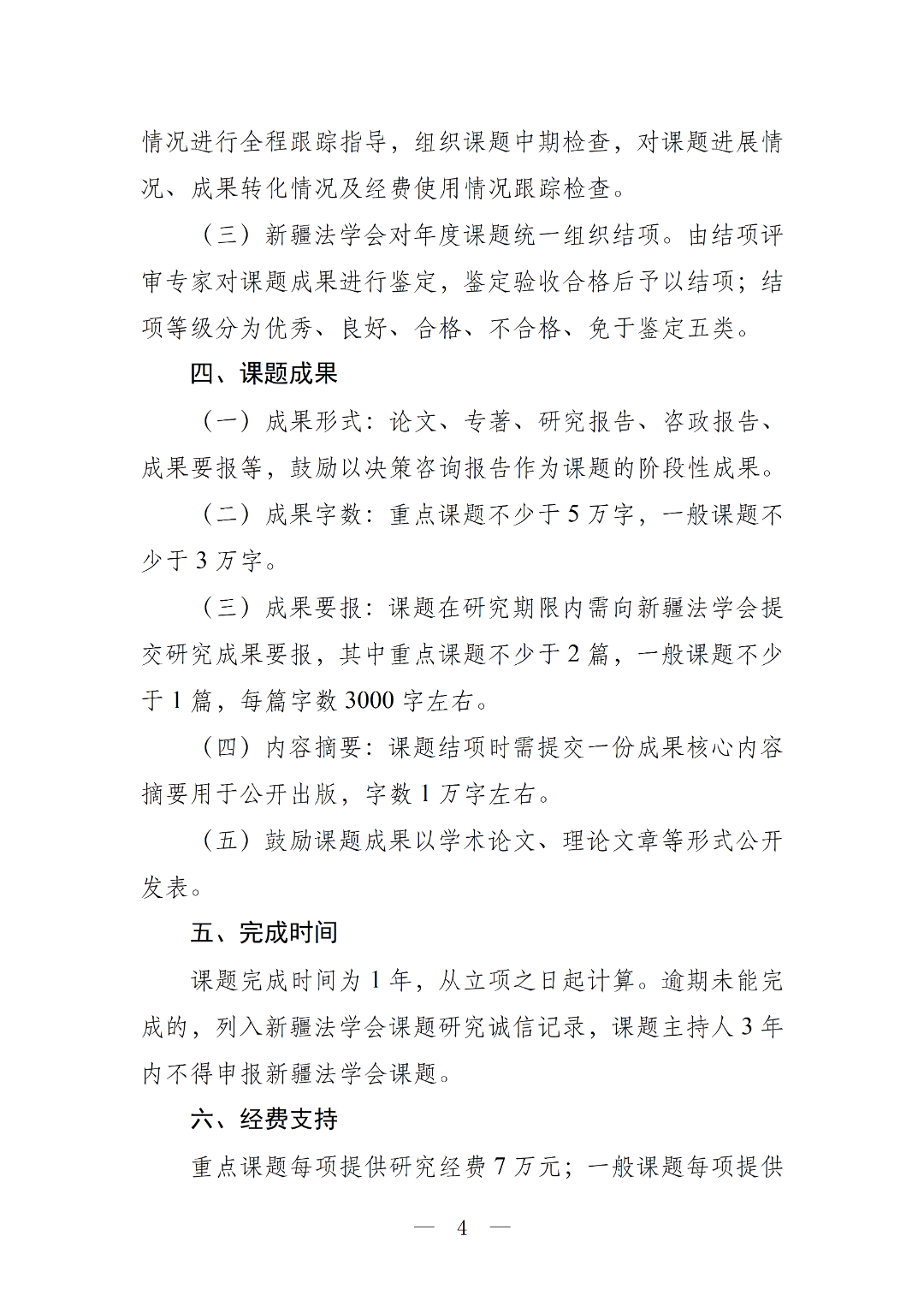 情况进行全程跟踪指导，组织课题中期检查，对课题进展情况、成果转化情况及经费使用情况跟踪检查。

（三）新疆法学会对年度课题统一组织结项。由结项评审专家对课题成果进行鉴定，鉴定验收合格后予以结项；结项等级分为优秀、良好、合格、不合格、免于鉴定五类。

四、课题成果

（一）成果形式：论文、专著、研究报告、咨政报告、成果要报等，鼓励以决策咨询报告作为课题的阶段性成果。

（二）成果字数：重点课题不少于5万字，一般课题不少于3万字。

（三）成果要报：课题在研究期限内需向新疆法学会提交研究成果要报，其中重点课题不少于2篇，一般课题不少于1篇，每篇字数3000字左右。

（四）内容摘要：课题结项时需提交一份成果核心内容摘要用于公开出版，字数1万字左右。

（五）鼓励课题成果以学术论文、理论文章等形式公开发表。

五、完成时间

课题完成时间为1年，从立项之日起计算。逾期未能完成的，列入新疆法学会课题研究诚信记录，课题主持人3年内不得申报新疆法学会课题。

六、经费支持

重点课题每项提供研究经费7万元；一般课题每项提供

— 4 —